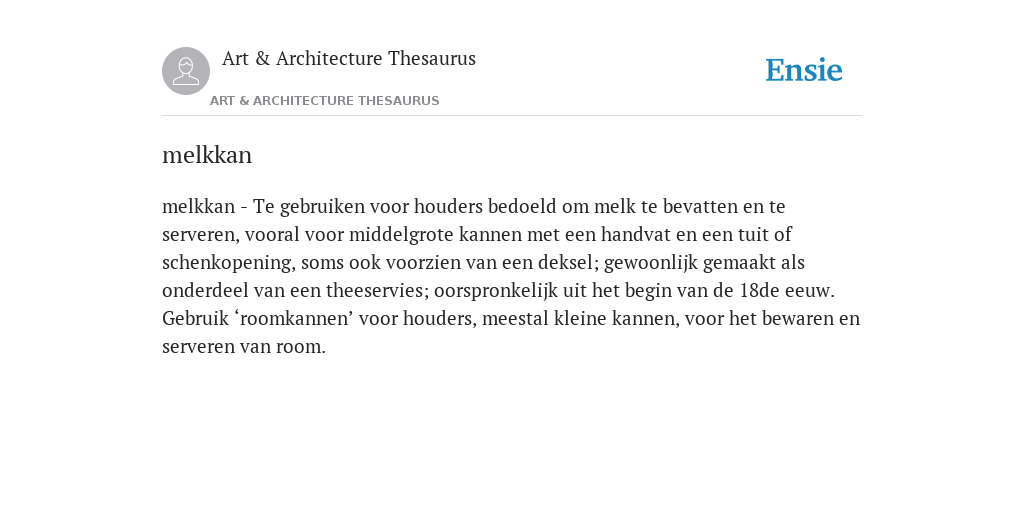 Art & Architecture Thesaurus

ART & ARCHITECTURE THESAURUS

Ensie

melkkan

melkkan - Te gebruiken voor houders bedoeld om melk te bevatten en te serveren, vooral voor middelgrote kannen met een handvat en een tuit of schenkopening, soms ook voorzien van een deksel; gewoonlijk gemaakt als onderdeel van een theeservies; oorspronkelijk uit het begin van de 18de eeuw. Gebruik ‘roomkannen’ voor houders, meestal kleine kannen, voor het bewaren en serveren van room.